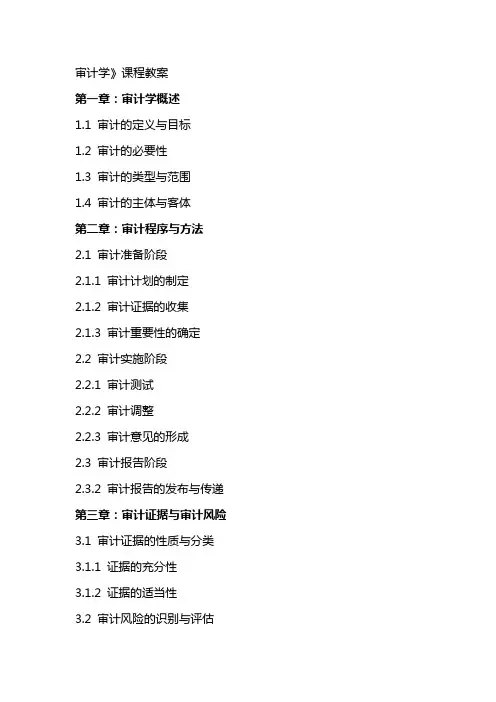 审计学》课程教案

第一章：审计学概述

1.1 审计的定义与目标

1.2 审计的必要性

1.3 审计的类型与范围

1.4 审计的主体与客体

第二章：审计程序与方法

2.1 审计准备阶段

2.1.1 审计计划的制定

2.1.2 审计证据的收集

2.1.3 审计重要性的确定

2.2 审计实施阶段

2.2.1 审计测试

2.2.2 审计调整

2.2.3 审计意见的形成

2.3 审计报告阶段

2.3.2 审计报告的发布与传递

第三章：审计证据与审计风险

3.1 审计证据的性质与分类

3.1.1 证据的充分性

3.1.2 证据的适当性

3.2 审计风险的识别与评估